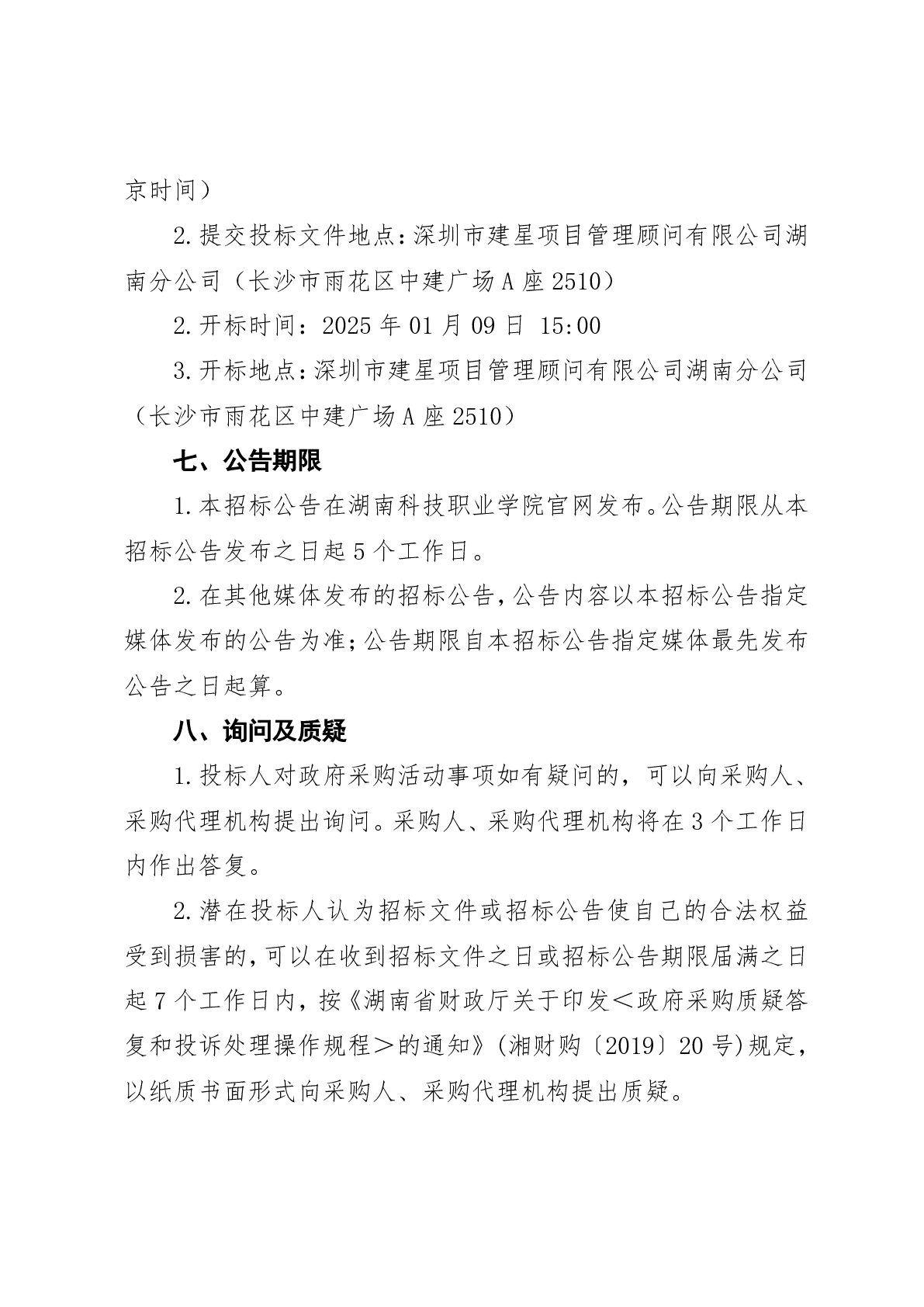 京时间）

2.提交投标文件地点：深圳市建星项目管理顾问有限公司湖南分公司（长沙市雨花区中建广场A座2510）

2.开标时间：2025年01月09日 15:00

3.开标地点：深圳市建星项目管理顾问有限公司湖南分公司（长沙市雨花区中建广场A座2510）

七、公告期限

1.本招标公告在湖南科技职业学院官网发布。公告期限从本招标公告发布之日起5个工作日。

2.在其他媒体发布的招标公告，公告内容以本招标公告指定媒体发布的公告为准；公告期限自本招标公告指定媒体最先发布公告之日起算。

八、询问及质疑

1.投标人对政府采购活动事项如有疑问的，可以向采购人、采购代理机构提出询问。采购人、采购代理机构将在3个工作日内作出答复。

2.潜在投标人认为招标文件或招标公告使自己的合法权益受到损害的，可以在收到招标文件之日或招标公告期限届满之日起7个工作日内，按《湖南省财政厅关于印发＜政府采购质疑答复和投诉处理操作规程＞的通知》(湘财购〔2019〕20号)规定，以纸质书面形式向采购人、采购代理机构提出质疑。